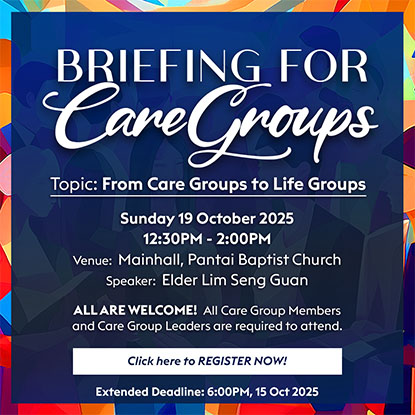 BRIEFING FOR
Care Groups

Topic: From Care Groups to Life Groups

Sunday 19 October 2025
12:30PM - 2:00PM
Venue: Mainhall, Pantai Baptist Church
Speaker: Elder Lim Seng Guan

ALL ARE WELCOME! All Care Group Members and Care Group Leaders are required to attend.

Click here to REGISTER NOW!

Extended Deadline: 6:00PM, 15 Oct 2025